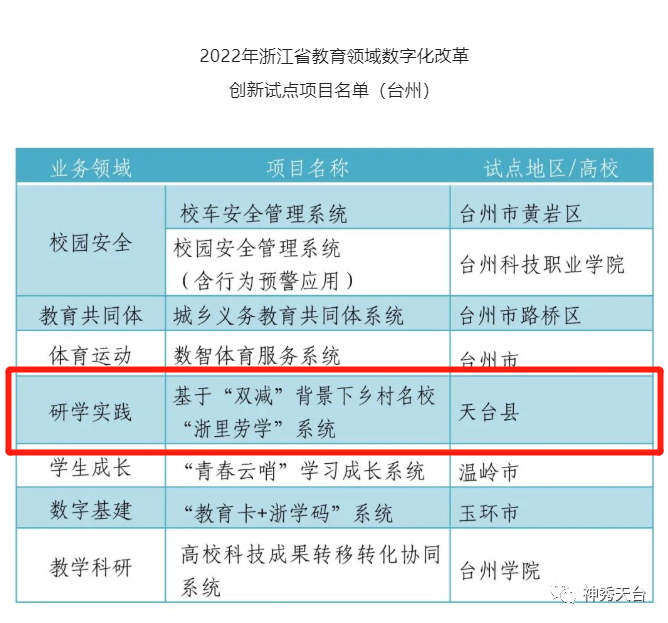 2022年浙江省教育领域数字化改革
创新试点项目名单（台州）

| 业务领域 | 项目名称 | 试点地区/高校 |
|---|---|---|
| 校园安全 | 校车安全管理系统 | 台州市黄岩区 |
|  | 校园安全管理系统（含行为预警应用） | 台州科技职业学院 |
| 教育共同体 | 城乡义务教育共同体系统 | 台州市路桥区 |
| 体育运动 | 数智体育服务系统 | 台州市 |
| 研学实践 | 基于“双减”背景下乡村名校“浙里劳学”系统 | 天台县 |
| 学生成长 | “青春云哨”学习成长系统 | 温岭市 |
| 数字基建 | “教育卡+浙学码”系统 | 玉环市 |
| 教学科研 | 高校科技成果转移转化协同系统 | 台州学院 |

神秀天台